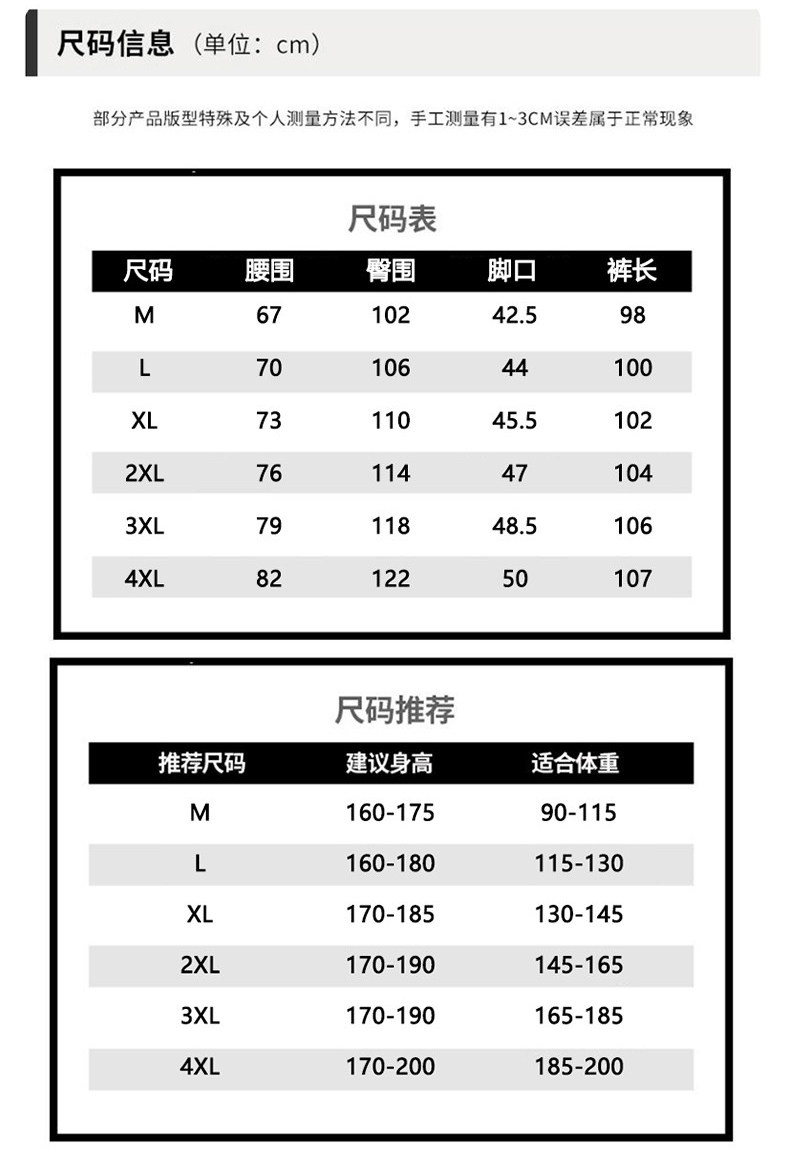 尺码信息（单位：cm）

部分产品版型特殊及个人测量方法不同，手工测量有1~3CM误差属于正常现象

尺码表

| 尺码 | 腰围 | 臀围 | 脚口 | 裤长 |
|---|---|---|---|---|
| M | 67 | 102 | 42.5 | 98 |
| L | 70 | 106 | 44 | 100 |
| XL | 73 | 110 | 45.5 | 102 |
| 2XL | 76 | 114 | 47 | 104 |
| 3XL | 79 | 118 | 48.5 | 106 |
| 4XL | 82 | 122 | 50 | 107 |

尺码推荐

| 推荐尺码 | 建议身高 | 适合体重 |
|---|---|---|
| M | 160-175 | 90-115 |
| L | 160-180 | 115-130 |
| XL | 170-185 | 130-145 |
| 2XL | 170-190 | 145-165 |
| 3XL | 170-190 | 165-185 |
| 4XL | 170-200 | 185-200 |